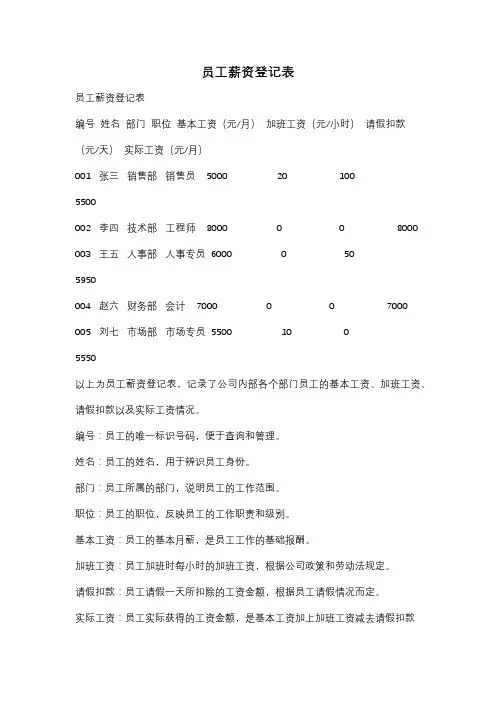 员工薪资登记表

员工薪资登记表

编号 姓名 部门 职位 基本工资（元/月） 加班工资（元/小时） 请假扣款（元/天） 实际工资（元/月）

001 张三 销售部 销售员 5000 20 100
5500

002 李四 技术部 工程师 8000 0 0 8000

003 王五 人事部 人事专员 6000 0 50
5950

004 赵六 财务部 会计 7000 0 0 7000

005 刘七 市场部 市场专员 5500 10 0
5550

以上为员工薪资登记表，记录了公司内部各个部门员工的基本工资、加班工资、请假扣款以及实际工资情况。

编号：员工的唯一标识号码，便于查询和管理。

姓名：员工的姓名，用于辨识员工身份。

部门：员工所属的部门，说明员工的工作范围。

职位：员工的职位，反映员工的工作职责和级别。

基本工资：员工的基本月薪，是员工工作的基础报酬。

加班工资：员工加班时每小时的加班工资，根据公司政策和劳动法规定。

请假扣款：员工请假一天所扣除的工资金额，根据员工请假情况而定。

实际工资：员工实际获得的工资金额，是基本工资加上加班工资减去请假扣款